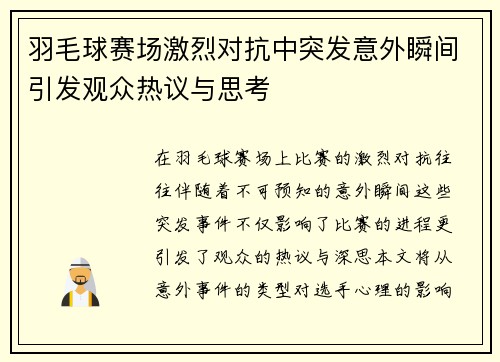 羽毛球赛场激烈对抗中突发意外瞬间引发观众热议与思考

在羽毛球赛场上比赛的激烈对抗往往伴随着不可预知的意外瞬间这些突发事件不仅影响了比赛的进程更引发了观众的热议与深思本文将从意外事件的类型对选手心理的影响